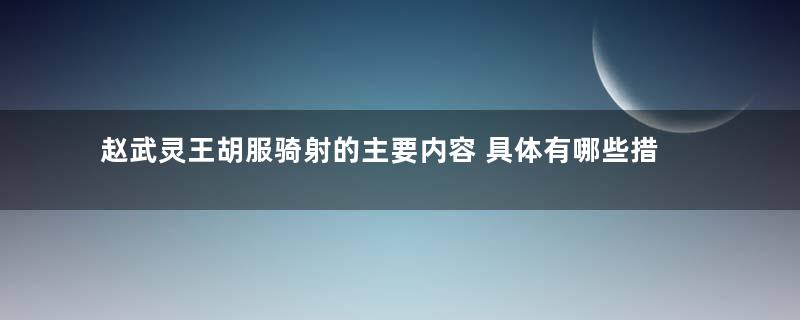 赵武灵王胡服骑射的主要内容 具体有哪些措